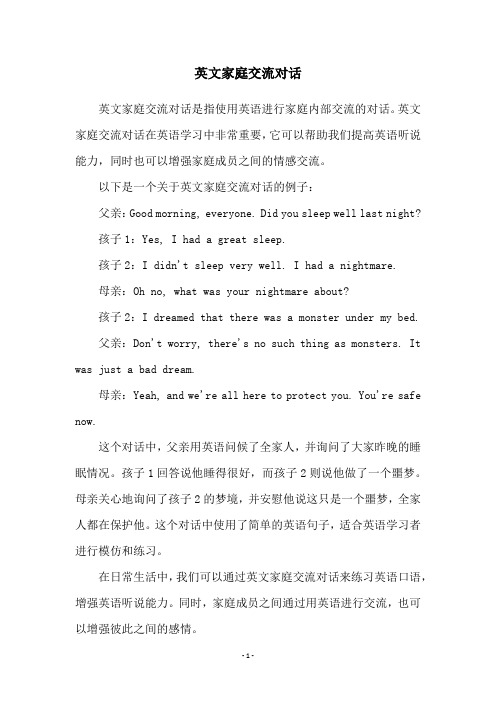 英文家庭交流对话

英文家庭交流对话是指使用英语进行家庭内部交流的对话。英文家庭交流对话在英语学习中非常重要，它可以帮助我们提高英语听说能力，同时也可以增强家庭成员之间的情感交流。

以下是一个关于英文家庭交流对话的例子：

父亲：Good morning, everyone. Did you sleep well last night?

孩子 1：Yes, I had a great sleep.

孩子 2：I didn't sleep very well. I had a nightmare.

母亲：Oh no, what was your nightmare about?

孩子 2：I dreamed that there was a monster under my bed.

父亲：Don't worry, there's no such thing as monsters. It was just a bad dream.

母亲：Yeah, and we're all here to protect you. You're safe now.

这个对话中，父亲用英语问候了全家人，并询问了大家昨晚的睡眠情况。孩子 1 回答说他睡得很好，而孩子 2 则说他做了一个噩梦。母亲关心地询问了孩子 2 的梦境，并安慰他说这只是一个噩梦，全家人都在保护他。这个对话中使用了简单的英语句子，适合英语学习者进行模仿和练习。

在日常生活中，我们可以通过英文家庭交流对话来练习英语口语，增强英语听说能力。同时，家庭成员之间通过用英语进行交流，也可以增强彼此之间的感情。

- 1 -